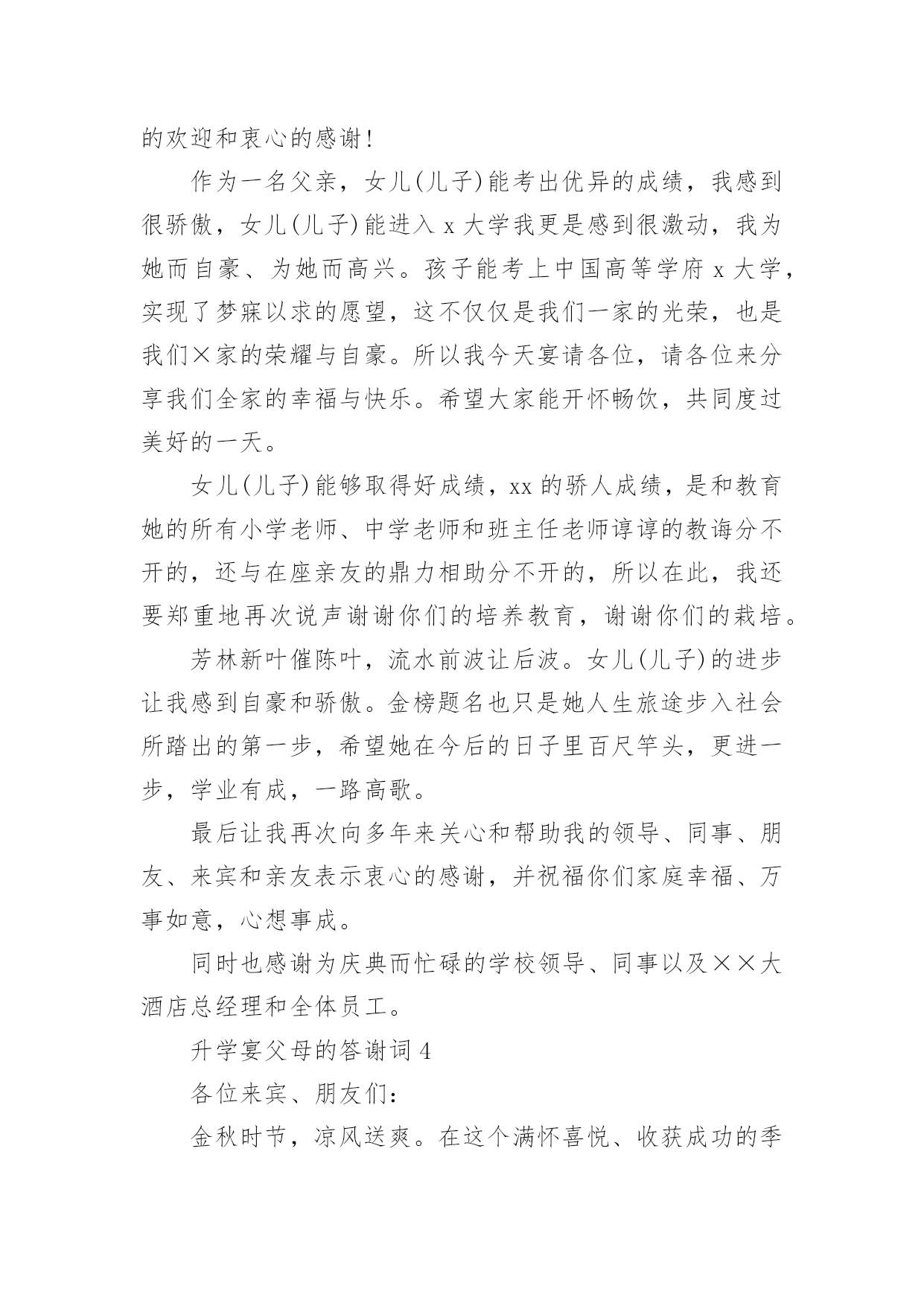 的欢迎和衷心的感谢！

作为一名父亲，女儿(儿子)能考出优异的成绩，我感到很骄傲，女儿(儿子)能进入 x 大学我更是感到很激动，我为她而自豪、为她而高兴。孩子能考上中国高等学府 x 大学，实现了梦寐以求的愿望，这不仅仅是我们一家的光荣，也是我们×家的荣耀与自豪。所以我今天宴请各位，请各位来分享我们全家的幸福与快乐。希望大家能开怀畅饮，共同度过美好的一天。

女儿(儿子)能够取得好成绩，xx 的骄人成绩，是和教育她的所有小学老师、中学老师和班主任老师谆谆的教诲分不开的，还与在座亲友的鼎力相助分不开的，所以在此，我还要郑重地再次说声谢谢你们的培养教育，谢谢你们的栽培。

芳林新叶催陈叶，流水前波让后波。女儿(儿子)的进步让我感到自豪和骄傲。金榜题名也只是她人生旅途步入社会所踏出的第一步，希望她在今后的日子里百尺竿头，更进一步，学业有成，一路高歌。

最后让我再次向多年来关心和帮助我的领导、同事、朋友、来宾和亲友表示衷心的感谢，并祝福你们家庭幸福、万事如意，心想事成。

同时也感谢为庆典而忙碌的学校领导、同事以及××大酒店总经理和全体员工。

升学宴父母的答谢词 4

各位来宾、朋友们：

金秋时节，凉风送爽。在这个满怀喜悦、收获成功的季